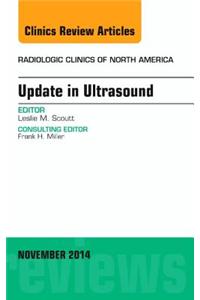 Clinics Review Articles

RADIOLOGIC CLINICS OF NORTH AMERICA

Update in Ultrasound

EDITOR
Leslie M. Scoutt

CONSULTING EDITOR
Frank H. Miller

NOVEMBER 2014

reviews